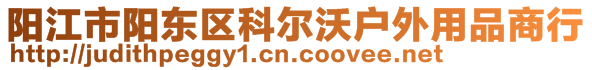 阳江市阳东区科尔沃户外用品商行
http://judithpeggy1.cn.coovee.net